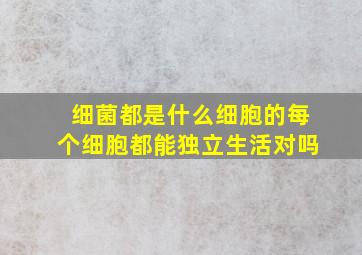 细菌都是什么细胞的每个细胞都能独立生活对吗